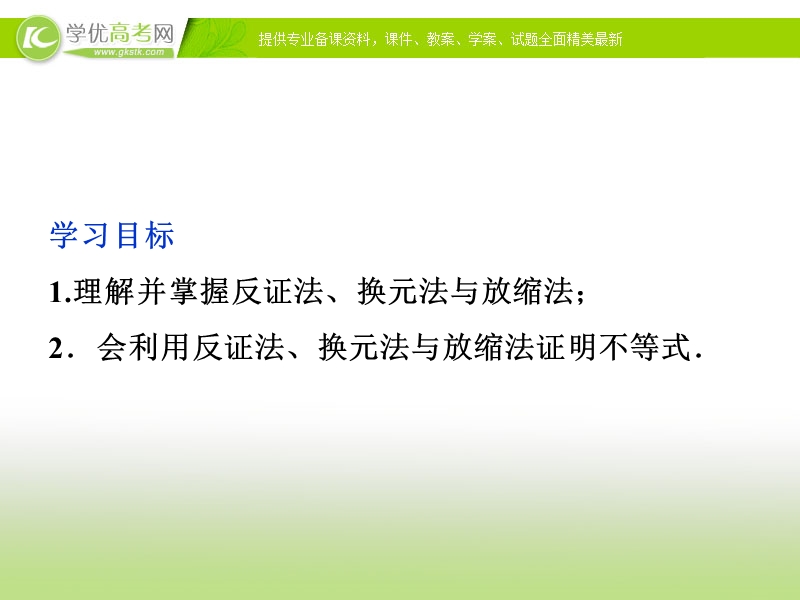 学优高考网
www.gkstk.com
提供专业备课资料，课件、教案、学案、试题全面精美最新

学习目标
1.理解并掌握反证法、换元法与放缩法；
2．会利用反证法、换元法与放缩法证明不等式.